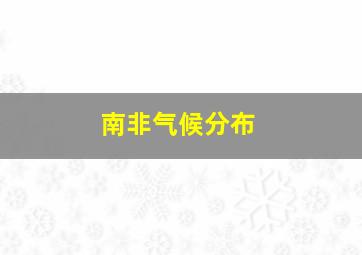 南非气候分布